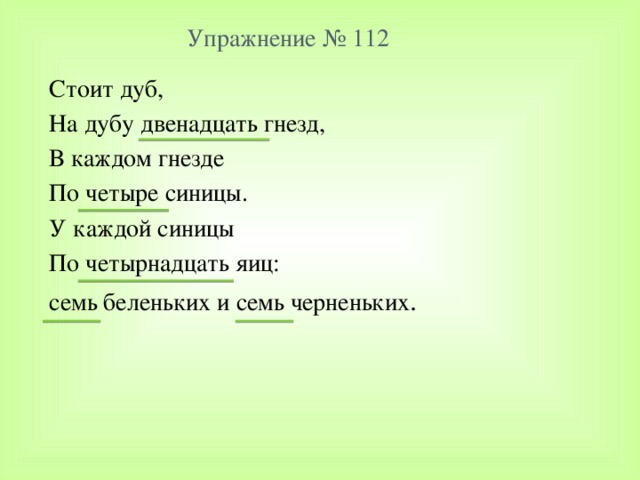 Упражнение № 112

Стоит дуб,
На дубу двенадцать гнезд,
В каждом гнезде
По четыре синицы.
У каждой синицы
По четырнадцать яиц:
семь беленьких и семь черненьких.